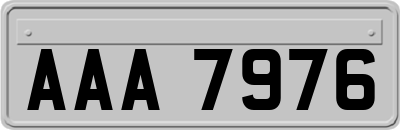 AAA 7976